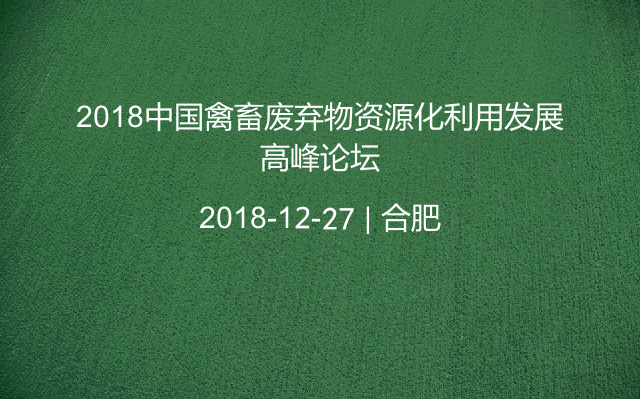 2018中国禽畜废弃物资源化利用发展高峰论坛

2018-12-27 | 合肥